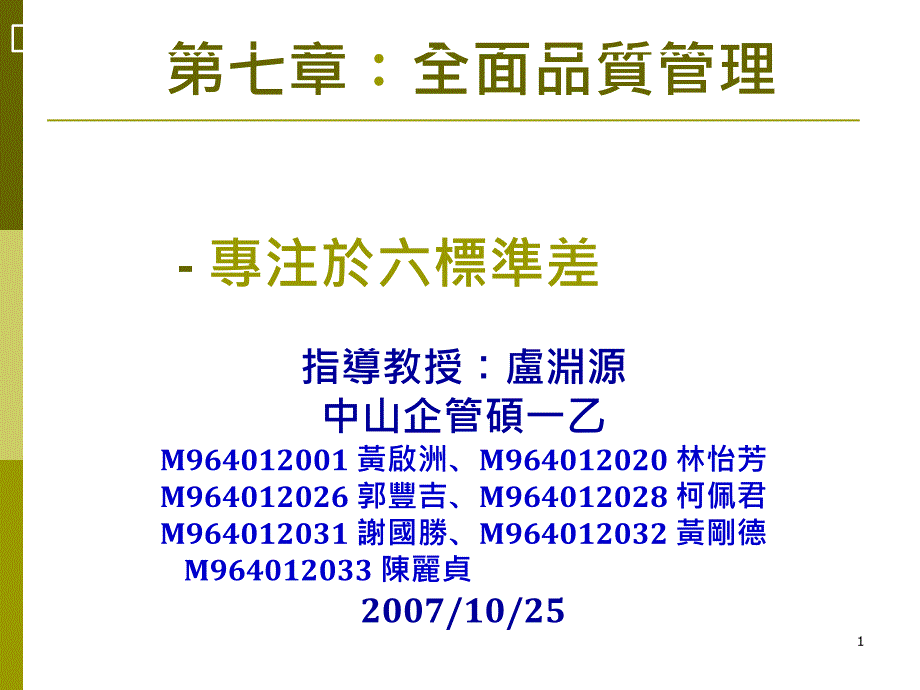 第七章：全面品質管理

- 專注於六標準差

指導教授：盧淵源
中山企管碩一乙
M964012001 黃啟洲、M964012020 林怡芳
M964012026 郭豐吉、M964012028 柯佩君
M964012031 謝國勝、M964012032 黃剛德
M964012033 陳麗貞
2007/10/25

1